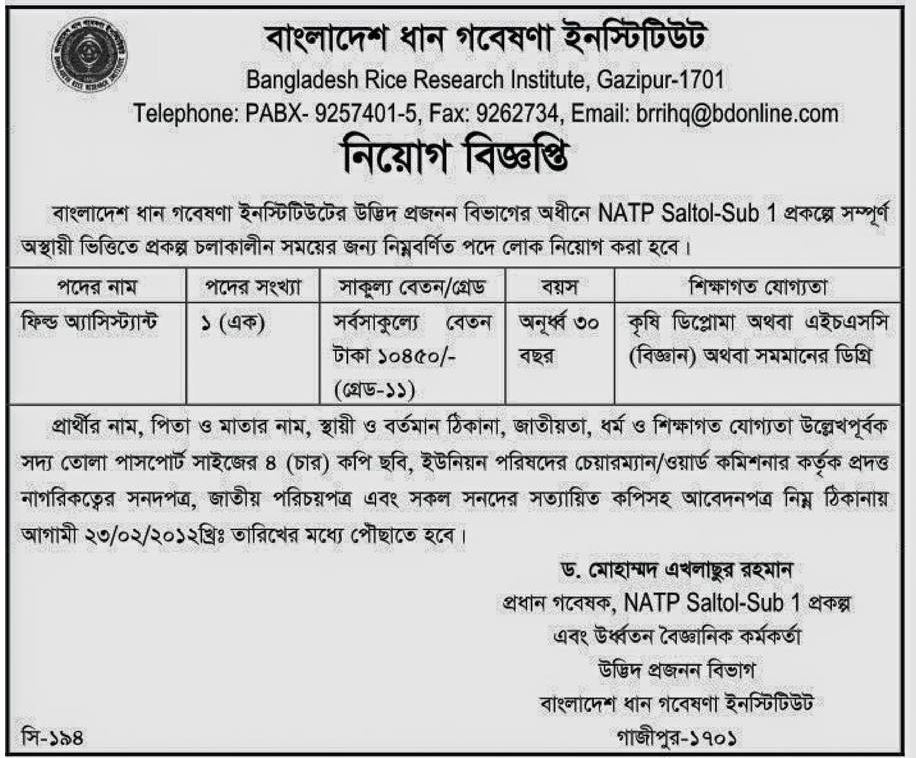 বাংলাদেশ ধান গবেষণা ইনস্টিটিউট
Bangladesh Rice Research Institute, Gazipur-1701
Telephone: PABX- 9257401-5, Fax: 9262734, Email: brrihq@bdonline.com

নিয়োগ বিজ্ঞপ্তি

বাংলাদেশ ধান গবেষণা ইনস্টিটিউটের উদ্ভিদ প্রজনন বিভাগের অধীনে NATP Saltol-Sub 1 প্রকল্পে সম্পূর্ণ অস্থায়ী ভিত্তিতে প্রকল্প চলাকালীন সময়ের জন্য নিম্নবর্ণিত পদে লোক নিয়োগ করা হবে।

| পদের নাম | পদের সংখ্যা | সাকুল্য বেতন/গ্রেড | বয়স | শিক্ষাগত যোগ্যতা |
|---|---|---|---|---|
| ফিল্ড অ্যাসিস্ট্যান্ট | ১ (এক) | সর্বসাকুল্যে বেতন টাকা ১০৪৫০/- (গ্রেড-১১) | অনূর্ধ্ব ৩০ বছর | কৃষি ডিপ্লোমা অথবা এইচএসসি (বিজ্ঞান) অথবা সমমানের ডিগ্রি |

প্রার্থীর নাম, পিতা ও মাতার নাম, স্থায়ী ও বর্তমান ঠিকানা, জাতীয়তা, ধর্ম ও শিক্ষাগত যোগ্যতা উল্লেখপূর্বক সদ্য তোলা পাসপোর্ট সাইজের ৪ (চার) কপি ছবি, ইউনিয়ন পরিষদের চেয়ারম্যান/ওয়ার্ড কমিশনার কর্তৃক প্রদত্ত নাগরিকত্বের সনদপত্র, জাতীয় পরিচয়পত্র এবং সকল সনদের সত্যায়িত কপিসহ আবেদনপত্র নিম্ন ঠিকানায় আগামী ২৩/০২/২০১২খ্রিঃ তারিখের মধ্যে পৌছাতে হবে।

ড. মোহাম্মদ এখলাছুর রহমান
প্রধান গবেষক, NATP Saltol-Sub 1 প্রকল্প
এবং উর্ধ্বতন বৈজ্ঞানিক কর্মকর্তা
উদ্ভিদ প্রজনন বিভাগ
বাংলাদেশ ধান গবেষণা ইনস্টিটিউট
গাজীপুর-১৭০১

সি-১৯৪